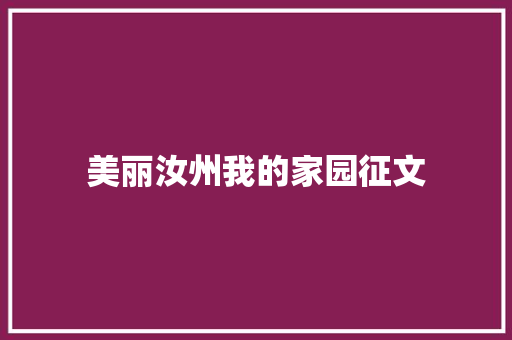 美丽汝州我的家园征文